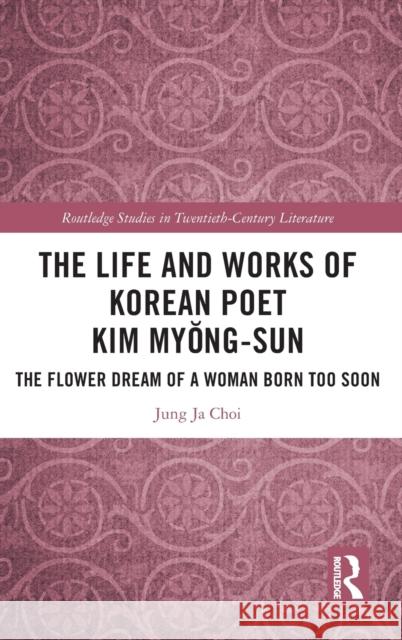 Routledge Studies in Twentieth-Century Literature

THE LIFE AND WORKS OF KOREAN POET KIM MYŎNG-SUN

THE FLOWER DREAM OF A WOMAN BORN TOO SOON

Jung Ja Choi

ROUTLEDGE